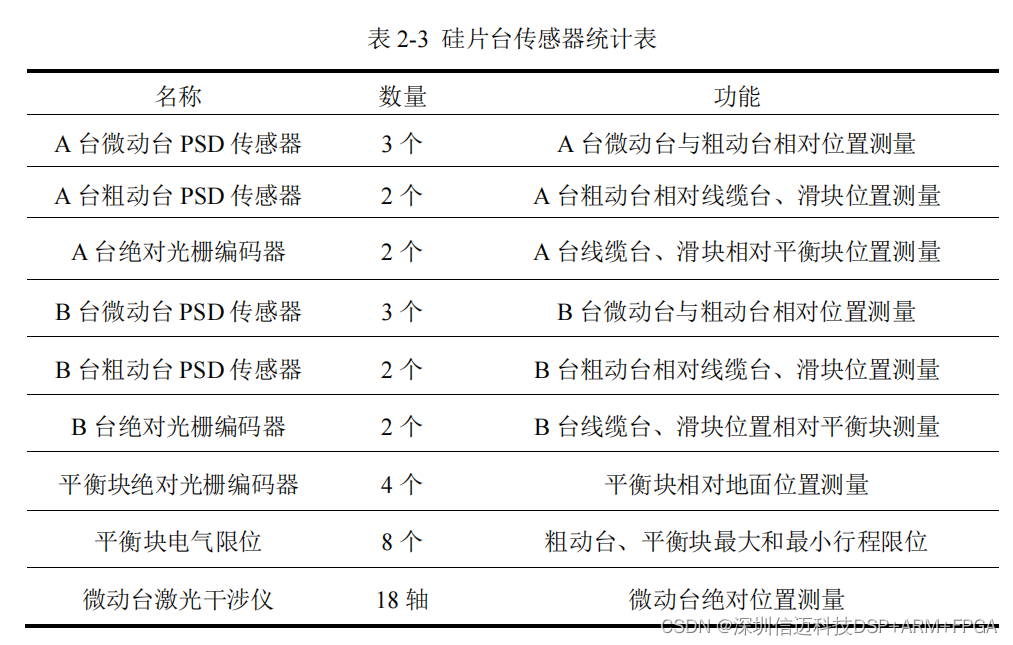 表 2-3 硅片台传感器统计表

| 名称 | 数量 | 功能 |
|---|---|---|
| A 台微动台 PSD 传感器 | 3 个 | A 台微动台与粗动台相对位置测量 |
| A 台粗动台 PSD 传感器 | 2 个 | A 台粗动台相对线缆台、滑块位置测量 |
| A 台绝对光栅编码器 | 2 个 | A 台线缆台、滑块相对平衡块位置测量 |
| B 台微动台 PSD 传感器 | 3 个 | B 台微动台与粗动台相对位置测量 |
| B 台粗动台 PSD 传感器 | 2 个 | B 台粗动台相对线缆台、滑块位置测量 |
| B 台绝对光栅编码器 | 2 个 | B 台线缆台、滑块位置相对平衡块测量 |
| 平衡块绝对光栅编码器 | 4 个 | 平衡块相对地面位置测量 |
| 平衡块电气限位 | 8 个 | 粗动台、平衡块最大和最小行程限位 |
| 微动台激光干涉仪 | 18 轴 | 微动台绝对位置测量 |

CSDN @深圳信迈科技DSP+ARM+FPGA